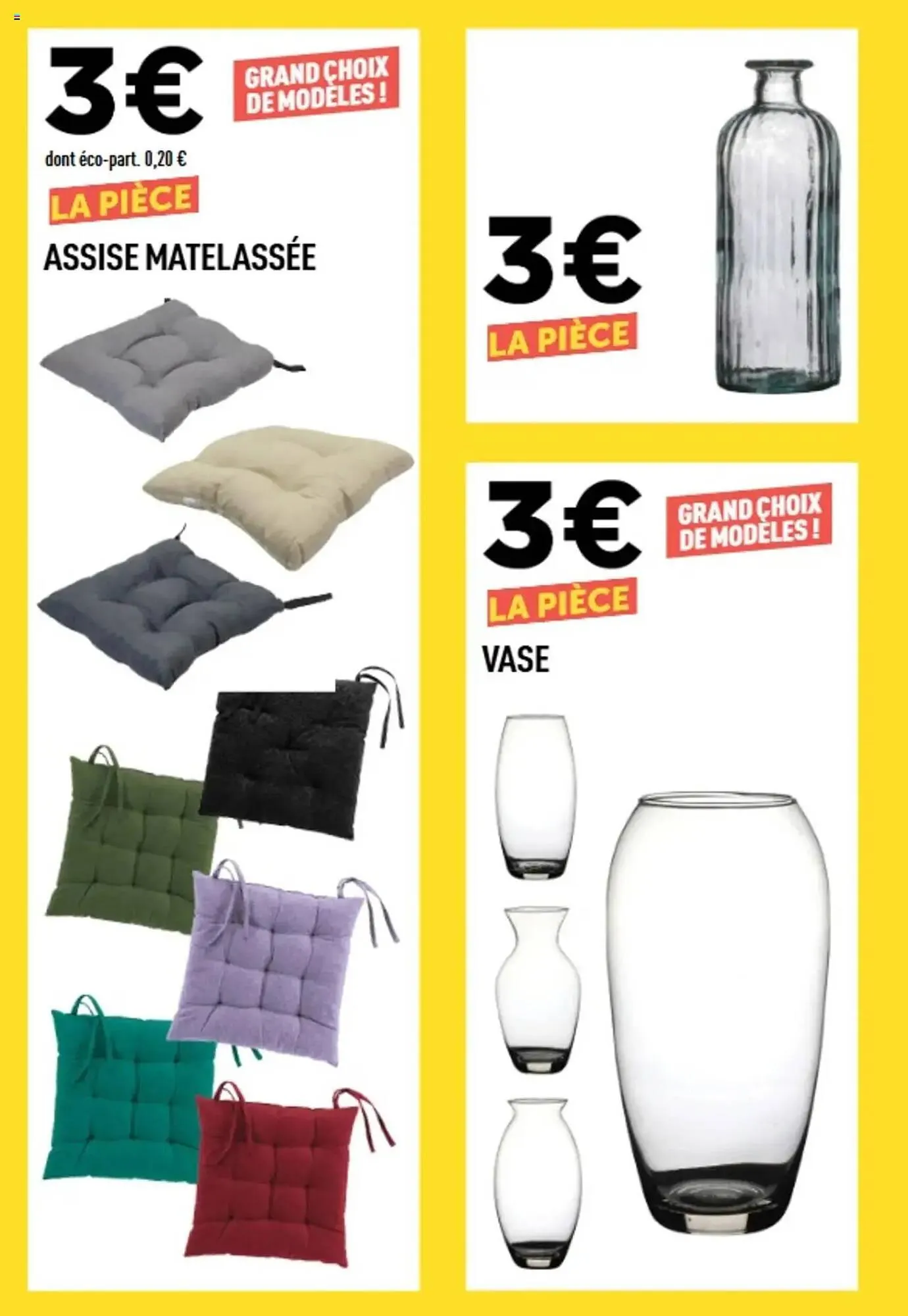 3€
GRAND CHOIX DE MODÈLES !
dont éco-part. 0,20 €
LA PIÈCE
ASSISE MATELASSÉE

3€
LA PIÈCE

3€
GRAND CHOIX DE MODÈLES !
LA PIÈCE
VASE